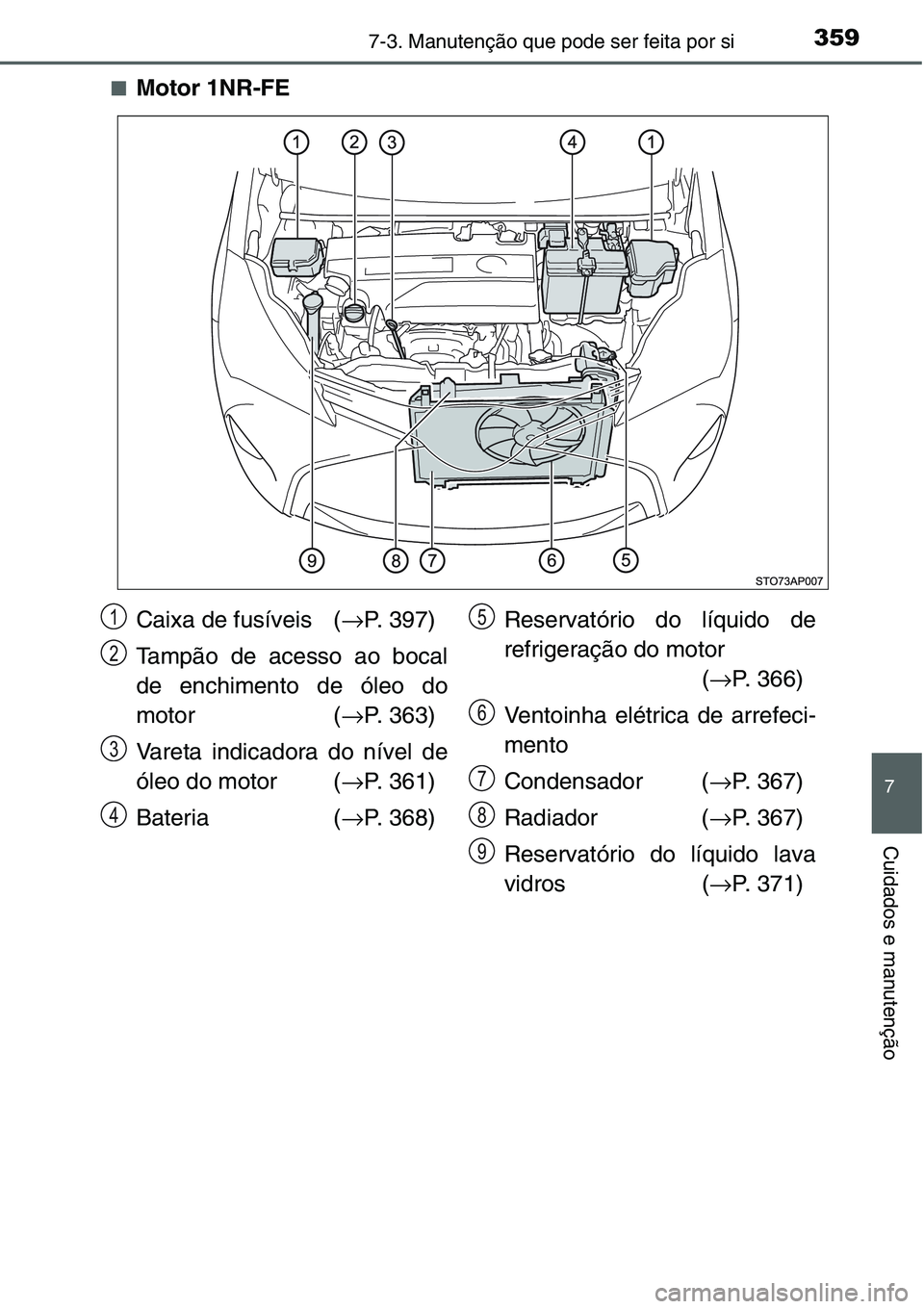 7-3. Manutenção que pode ser feita por si

359

■ Motor 1NR-FE

1 2 3 4 1

9 8 7 6 5

STO73AP007

1 Caixa de fusíveis (→P. 397)

2 Tampão de acesso ao bocal de enchimento de óleo do motor (→P. 363)

3 Vareta indicadora do nível de óleo do motor (→P. 361)

4 Bateria (→P. 368)

5 Reservatório do líquido de refrigeração do motor (→P. 366)

6 Ventoinha elétrica de arrefecimento

7 Condensador (→P. 367)

8 Radiador (→P. 367)

9 Reservatório do líquido lava vidros (→P. 371)

7

Cuidados e manutenção

carmanualsonline.info